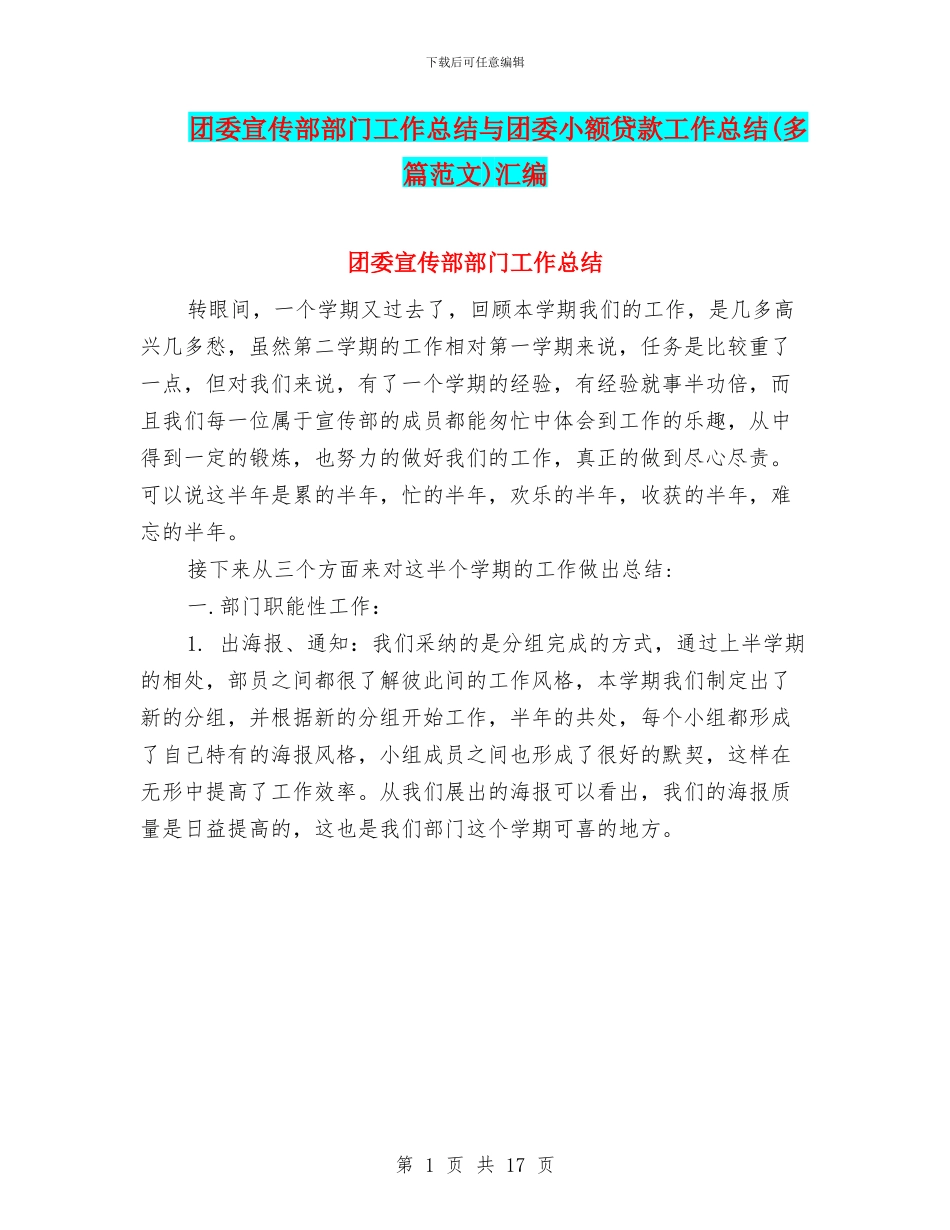 下载后可任意编辑

团委宣传部部门工作总结与团委小额贷款工作总结(多篇范文)汇编

团委宣传部部门工作总结

转眼间，一个学期又过去了，回顾本学期我们的工作，是几多高兴几多愁，虽然第二学期的工作相对第一学期来说，任务是比较重了一点，但对我们来说，有了一个学期的经验，有经验就事半功倍，而且我们每一位属于宣传部的成员都能匆忙中体会到工作的乐趣，从中得到一定的锻炼，也努力的做好我们的工作，真正的做到尽心尽责。可以说这半年是累的半年，忙的半年，欢乐的半年，收获的半年，难忘的半年。

接下来从三个方面来对这半个学期的工作做出总结:

一.部门职能性工作：

1. 出海报、通知：我们采纳的是分组完成的方式，通过上半学期的相处，部员之间都很了解彼此间的工作风格，本学期我们制定出了新的分组，并根据新的分组开始工作，半年的共处，每个小组都形成了自己特有的海报风格，小组成员之间也形成了很好的默契，这样在无形中提高了工作效率。从我们展出的海报可以看出，我们的海报质量是日益提高的，这也是我们部门这个学期可喜的地方。

第 1 页 共 17 页